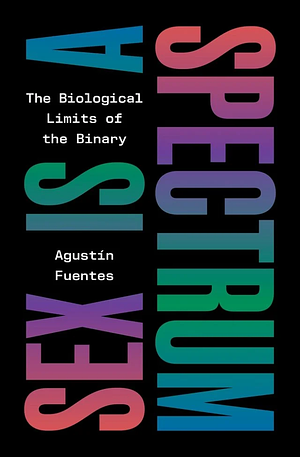 SEX IS A SPECTRUM

The Biological Limits of the Binary

Agustín Fuentes